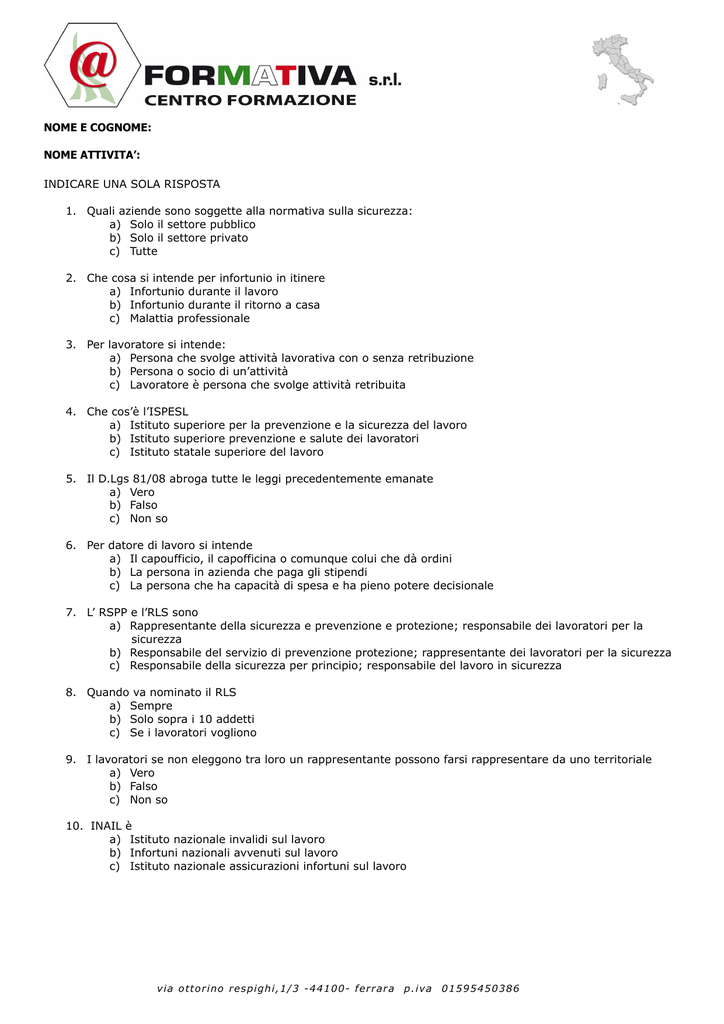 @ FORMATIVA s.r.l.
CENTRO FORMAZIONE

NOME E COGNOME:

NOME ATTIVITA':

INDICARE UNA SOLA RISPOSTA

1. Quali aziende sono soggette alla normativa sulla sicurezza:
a) Solo il settore pubblico
b) Solo il settore privato
c) Tutte

2. Che cosa si intende per infortunio in itinere
a) Infortunio durante il lavoro
b) Infortunio durante il ritorno a casa
c) Malattia professionale

3. Per lavoratore si intende:
a) Persona che svolge attività lavorativa con o senza retribuzione
b) Persona o socio di un'attività
c) Lavoratore è persona che svolge attività retribuita

4. Che cos'è l'ISPESL
a) Istituto superiore per la prevenzione e la sicurezza del lavoro
b) Istituto superiore prevenzione e salute dei lavoratori
c) Istituto statale superiore del lavoro

5. Il D.Lgs 81/08 abroga tutte le leggi precedentemente emanate
a) Vero
b) Falso
c) Non so

6. Per datore di lavoro si intende
a) Il capoufficio, il capofficina o comunque colui che dà ordini
b) La persona in azienda che paga gli stipendi
c) La persona che ha capacità di spesa e ha pieno potere decisionale

7. L' RSPP e l'RLS sono
a) Rappresentante della sicurezza e prevenzione e protezione; responsabile dei lavoratori per la sicurezza
b) Responsabile del servizio di prevenzione protezione; rappresentante dei lavoratori per la sicurezza
c) Responsabile della sicurezza per principio; responsabile del lavoro in sicurezza

8. Quando va nominato il RLS
a) Sempre
b) Solo sopra i 10 addetti
c) Se i lavoratori vogliono

9. I lavoratori se non eleggono tra loro un rappresentante possono farsi rappresentare da uno territoriale
a) Vero
b) Falso
c) Non so

10. INAIL è
a) Istituto nazionale invalidi sul lavoro
b) Infortuni nazionali avvenuti sul lavoro
c) Istituto nazionale assicurazioni infortuni sul lavoro

via ottorino respighi,1/3 -44100- ferrara p.iva 01595450386